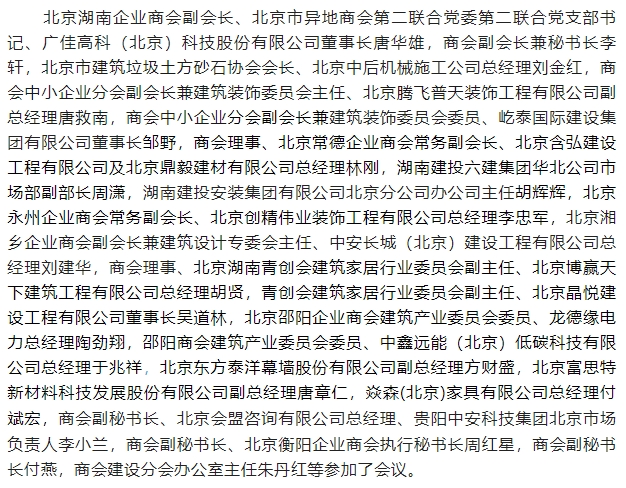 北京湖南企业商会副会长、北京市异地商会第二联合党委第二联合党支部书记、广佳高科（北京）科技股份有限公司董事长唐华雄，商会副会长兼秘书长李轩，北京市建筑垃圾土方砂石协会会长、北京中后机械施工公司总经理刘金红，商会中小企业分会副会长兼建筑装饰委员会主任、北京腾飞普天装饰工程有限公司副总经理唐救南，商会中小企业分会副会长兼建筑装饰委员会委员、屹泰国际建设集团有限公司董事长邹野，商会理事、北京常德企业商会常务副会长、北京含弘建设工程有限公司及北京鼎毅建材有限公司总经理林刚，湖南建投六建集团华北公司市场部副部长周潇，湖南建投安装集团有限公司北京分公司办公司主任胡辉辉，北京永州企业商会常务副会长、北京创精伟业装饰工程有限公司总经理李忠军，北京湘乡企业商会副会长兼建筑设计专委会主任、中安长城（北京）建设工程有限公司总经理刘建华，商会理事、北京湖南青创会建筑家居行业委员会副主任、北京博赢天下建筑工程有限公司总经理胡贤，青创会建筑家居行业委员会副主任、北京晶悦建设工程有限公司董事长吴道林，北京邵阳企业商会建筑产业委员会委员、龙德缘电力总经理陶劲翔，邵阳商会建筑产业委员会委员、中鑫远能（北京）低碳科技有限公司总经理于兆祥，北京东方泰洋幕墙股份有限公司副总经理方财盛，北京富思特新材料科技发展股份有限公司副总经理唐章仁，焱森(北京)家具有限公司总经理付斌宏，商会副秘书长、北京会盟咨询有限公司总经理、贵阳中安科技集团北京市场负责人李小兰，商会副秘书长、北京衡阳企业商会执行秘书长周红星，商会副秘书长付燕，商会建设分会办公室主任朱丹红等参加了会议。